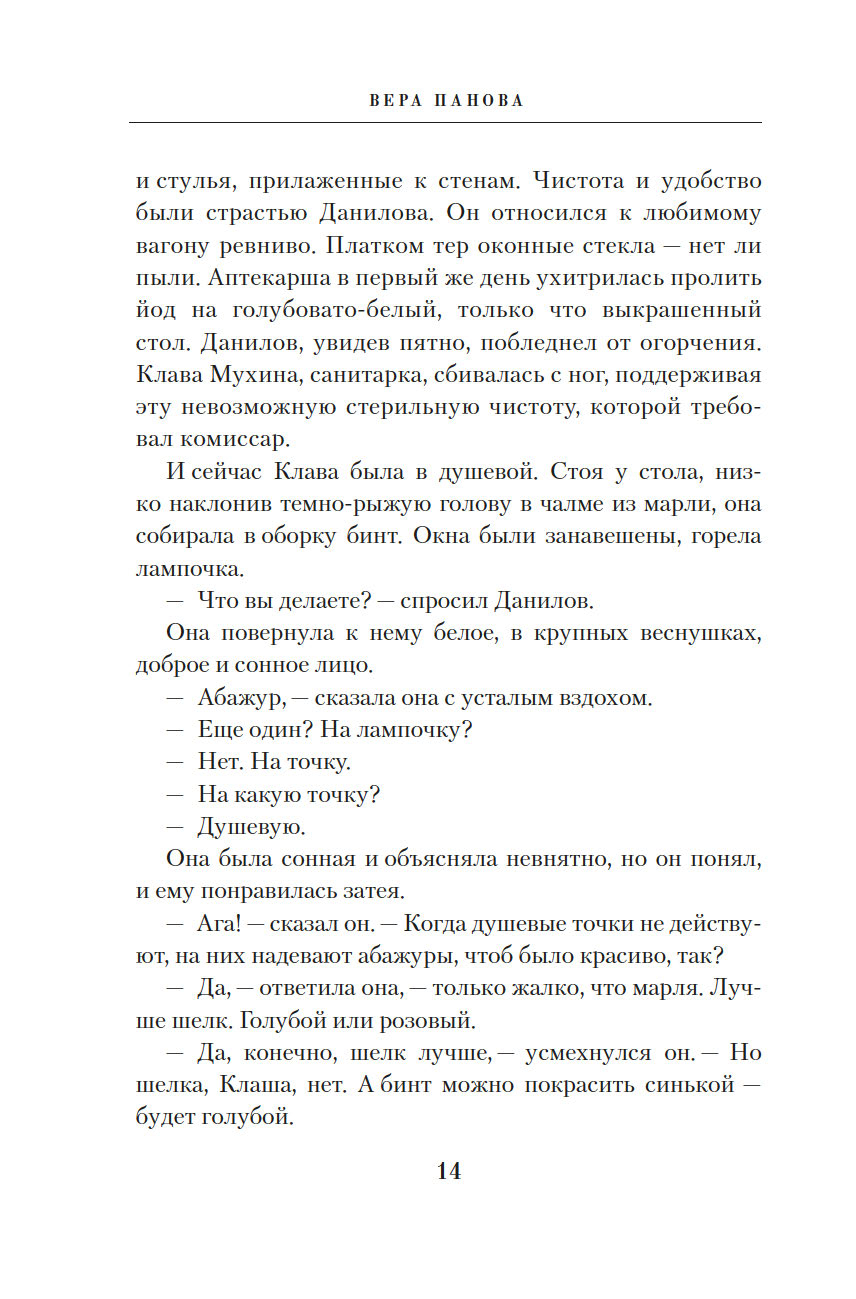 ВЕРА ПАНОВА

и стулья, прилаженные к стенам. Чистота и удобство были страстью Данилова. Он относился к любимому вагону ревниво. Платком тер оконные стекла — нет ли пыли. Аптекарша в первый же день ухитрилась пролить йод на голубовато-белый, только что выкрашенный стол. Данилов, увидев пятно, побледнел от огорчения. Клава Мухина, санитарка, сбивалась с ног, поддерживая эту невозможную стерильную чистоту, которой требовал комиссар.

И сейчас Клава была в душевой. Стоя у стола, низко наклонив темно-рыжую голову в чалме из марли, она собирала в оборку бинт. Окна были занавешены, горела лампочка.

— Что вы делаете? — спросил Данилов.

Она повернула к нему белое, в крупных веснушках, доброе и сонное лицо.

— Абажур, — сказала она с усталым вздохом.

— Еще один? На лампочку?

— Нет. На точку.

— На какую точку?

— Душевую.

Она была сонная и объясняла невнятно, но он понял, и ему понравилась затея.

— Ага! — сказал он. — Когда душевые точки не действуют, на них надевают абажуры, чтоб было красиво, так?

— Да, — ответила она, — только жалко, что марля. Лучше шелк. Голубой или розовый.

— Да, конечно, шелк лучше, — усмехнулся он. — Но шелка, Клаша, нет. А бинт можно покрасить синькой — будет голубой.

14